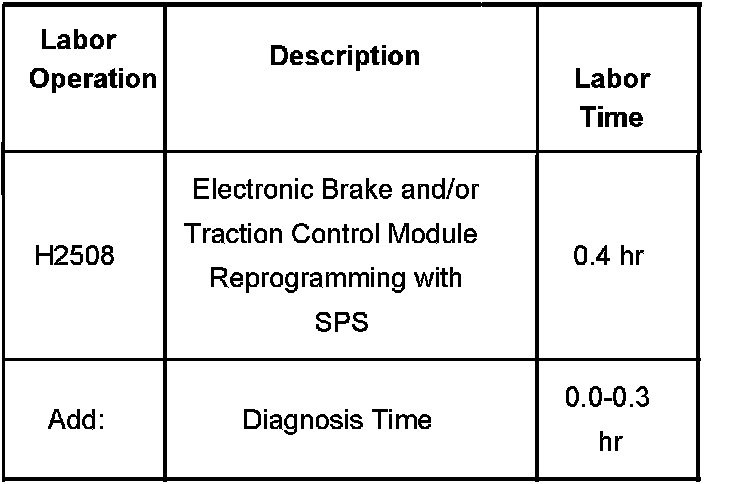 | Labor Operation | Description | Labor Time |
|---|---|---|
| H2508 | Electronic Brake and/or Traction Control Module Reprogramming with SPS | 0.4 hr |
| Add: | Diagnosis Time | 0.0-0.3 hr |